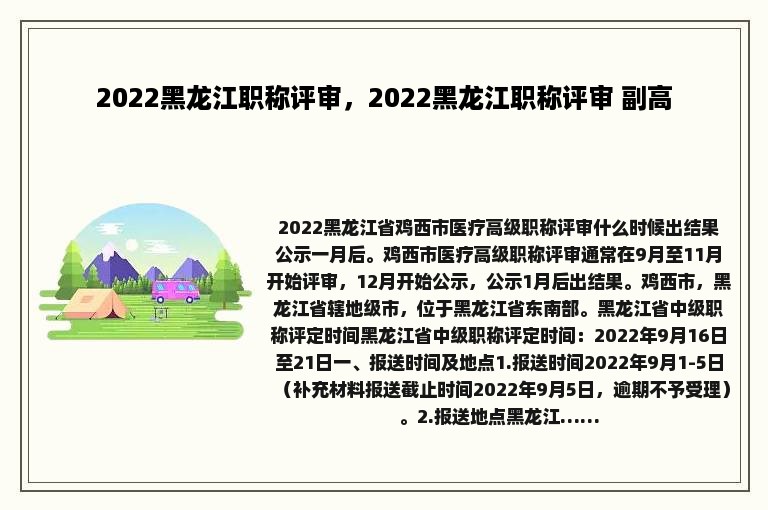 2022黑龙江职称评审，2022黑龙江职称评审 副高

2022黑龙江省鸡西市医疗高级职称评审什么时候出结果公示一月后。鸡西市医疗高级职称评审通常在9月至11月开始评审，12月开始公示，公示1月后出结果。鸡西市，黑龙江省辖地级市，位于黑龙江省东南部。黑龙江省中级职称评定时间黑龙江省中级职称评定时间：2022年9月16日至21日一、报送时间及地点1.报送时间2022年9月1-5日（补充材料报送截止时间2022年9月5日，逾期不予受理）。2.报送地点黑龙江......